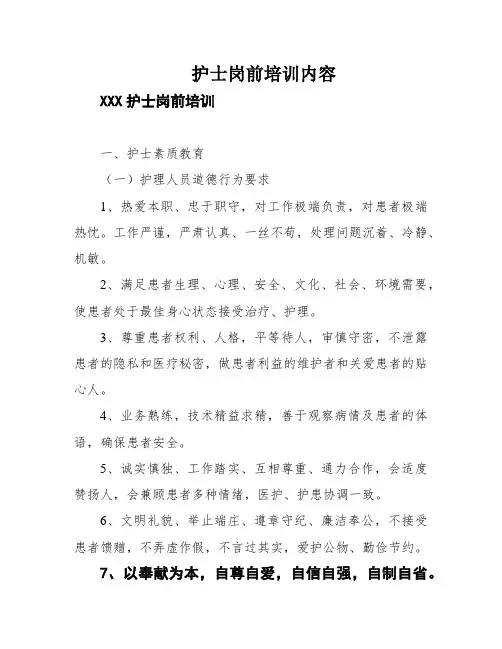 护士岗前培训内容

XXX 护士岗前培训

一、护士素质教育

（一）护理人员道德行为要求

1、热爱本职、忠于职守，对工作极端负责，对患者极端热忱。工作严谨，严肃认真、一丝不苟，处理问题沉着、冷静、机敏。

2、满足患者生理、心理、安全、文化、社会、环境需要，使患者处于最佳身心状态接受治疗、护理。

3、尊重患者权利、人格，平等待人，审慎守密，不泄露患者的隐私和医疗秘密，做患者利益的维护者和关爱患者的贴心人。

4、业务熟练，技术精益求精，善于观察病情及患者的体语，确保患者安全。

5、诚实慎独、工作踏实、互相尊重、通力合作，会适度赞扬人，会兼顾患者多种情绪，医护、护患协调一致。

6、文明礼貌、举止端庄、遵章守纪、廉洁奉公，不接受患者馈赠，不弄虚作假，不言过其实，爱护公物、勤俭节约。

7、以奉献为本，自尊自爱，自信自强，自制自省。